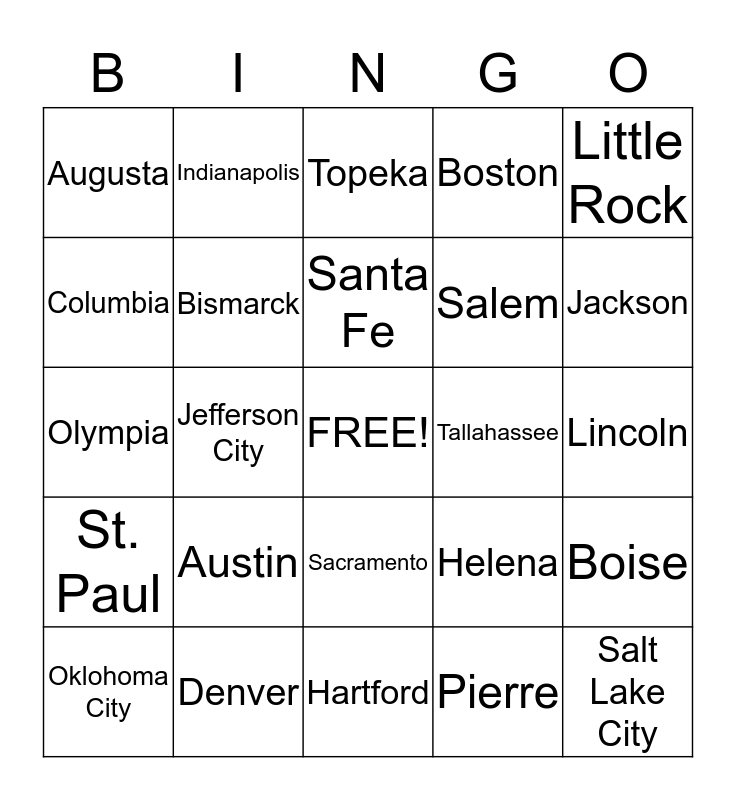 | B | I | N | G | O |
|---|---|---|---|---|
| Augusta | Indianapolis | Topeka | Boston | Little Rock |
| Columbia | Bismarck | Santa Fe | Salem | Jackson |
| Olympia | Jefferson City | FREE! | Tallahassee | Lincoln |
| St. Paul | Austin | Sacramento | Helena | Boise |
| Oklohoma City | Denver | Hartford | Pierre | Salt Lake City |